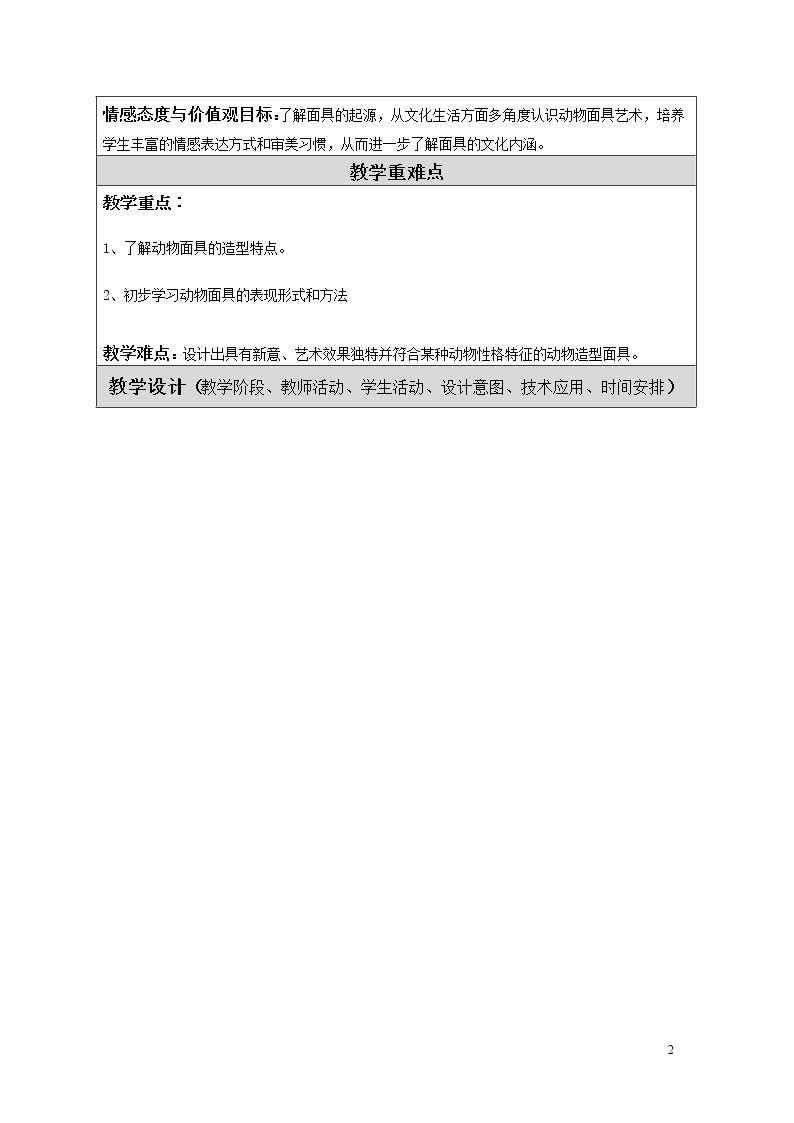 情感态度与价值观目标:了解面具的起源，从文化生活方面多角度认识动物面具艺术，培养学生丰富的情感表达方式和审美习惯，从而进一步了解面具的文化内涵。

教学重难点

教学重点：

1、了解动物面具的造型特点。

2、初步学习动物面具的表现形式和方法

教学难点：设计出具有新意、艺术效果独特并符合某种动物性格特征的动物造型面具。

教学设计（教学阶段、教师活动、学生活动、设计意图、技术应用、时间安排）

2